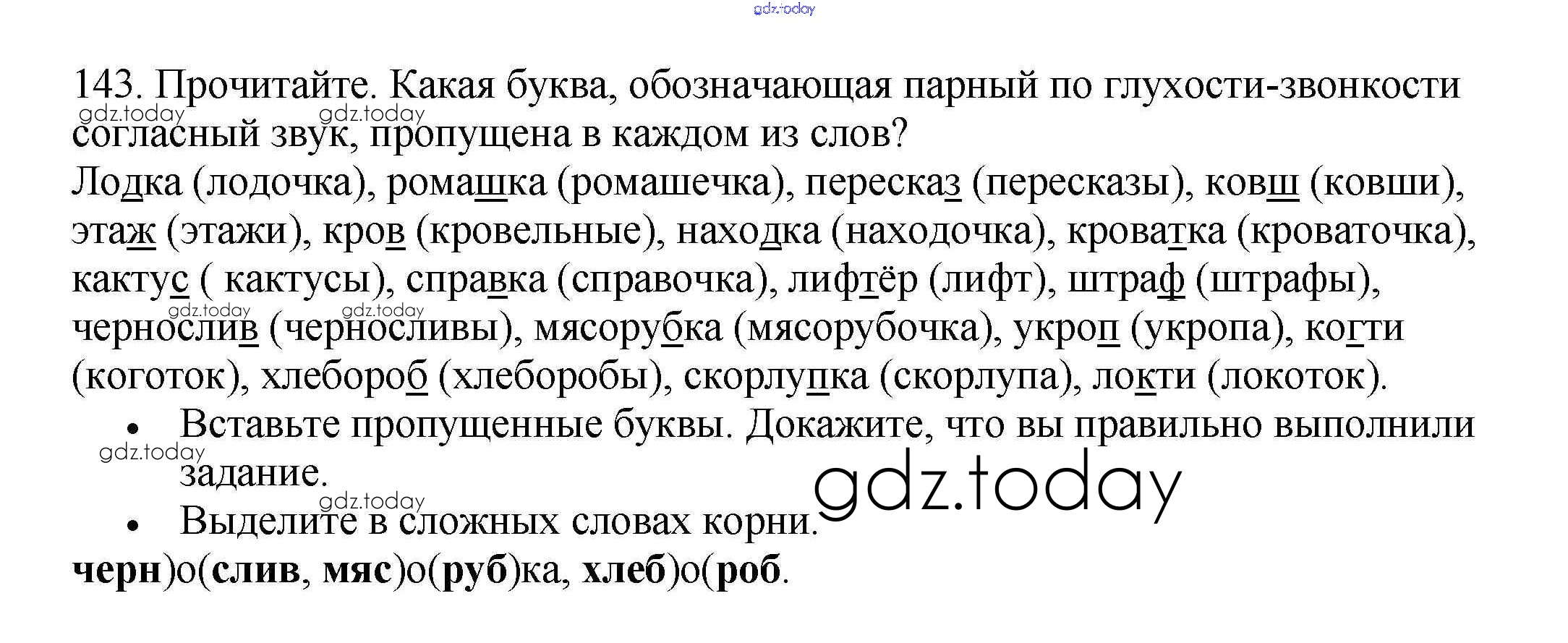 143. Прочитайте. Какая буква, обозначающая парный по глухости-звонкости согласный звук, пропущена в каждом из слов?

Лодка (лодочка), ромашка (ромашечка), пересказ (пересказы), ковш (ковши), этаж (этажи), кров (кровельные), находка (находочка), кроватка (кроваточка), кактус ( кактусы), справка (справочка), лифтёр (лифт), штраф (штрафы), чернослив (черносливы), мясорубка (мясорубочка), укроп (укропа), когти (коготок), хлебороб (хлеборобы), скорлупка (скорлупа), локти (локоток).

• Вставьте пропущенные буквы. Докажите, что вы правильно выполнили задание.
• Выделите в сложных словах корни.

черн)о(слив, мяс)о(руб)ка, хлеб)о(роб.

gdz.today